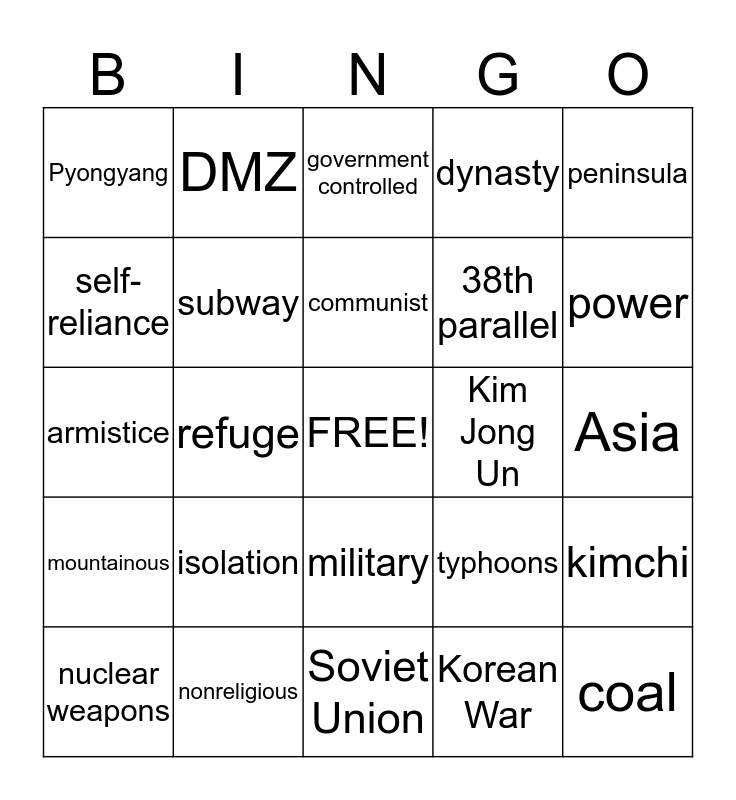 | B | I | N | G | O |
|---|---|---|---|---|
| Pyongyang | DMZ | government controlled | dynasty | peninsula |
| self-reliance | subway | communist | 38th parallel | power |
| armistice | refuge | FREE! | Kim Jong Un | Asia |
| mountainous | isolation | military | typhoons | kimchi |
| nuclear weapons | nonreligious | Soviet Union | Korean War | coal |